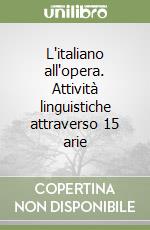 unilibro

L'italiano all'opera. Attività linguistiche attraverso 15 arie

COPERTINA NON DISPONIBILE